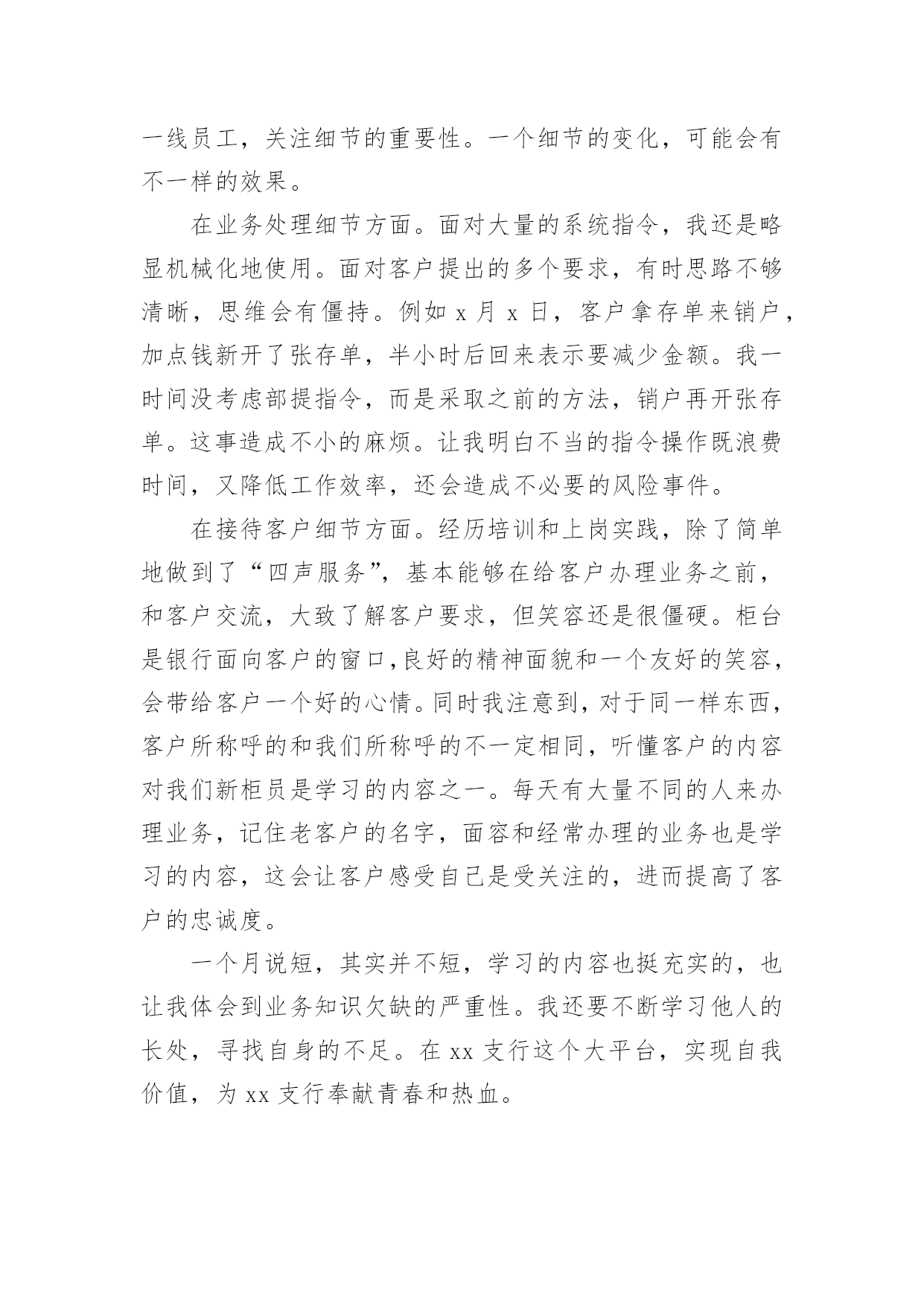 一线员工，关注细节的重要性。一个细节的变化，可能会有不一样的效果。

在业务处理细节方面。面对大量的系统指令，我还是略显机械化地使用。面对客户提出的多个要求，有时思路不够清晰，思维会有僵持。例如 x 月 x 日，客户拿存单来销户，加点钱新开了张存单，半小时后回来表示要减少金额。我一时间没考虑部提指令，而是采取之前的方法，销户再开张存单。这事造成不小的麻烦。让我明白不当的指令操作既浪费时间，又降低工作效率，还会造成不必要的风险事件。

在接待客户细节方面。经历培训和上岗实践，除了简单地做到了“四声服务”，基本能够在给客户办理业务之前，和客户交流，大致了解客户要求，但笑容还是很僵硬。柜台是银行面向客户的窗口,良好的精神面貌和一个友好的笑容，会带给客户一个好的心情。同时我注意到，对于同一样东西，客户所称呼的和我们所称呼的不一定相同，听懂客户的内容对我们新柜员是学习的内容之一。每天有大量不同的人来办理业务，记住老客户的名字，面容和经常办理的业务也是学习的内容，这会让客户感受自己是受关注的，进而提高了客户的忠诚度。

一个月说短，其实并不短，学习的内容也挺充实的，也让我体会到业务知识欠缺的严重性。我还要不断学习他人的长处，寻找自身的不足。在 xx 支行这个大平台，实现自我价值，为 xx 支行奉献青春和热血。